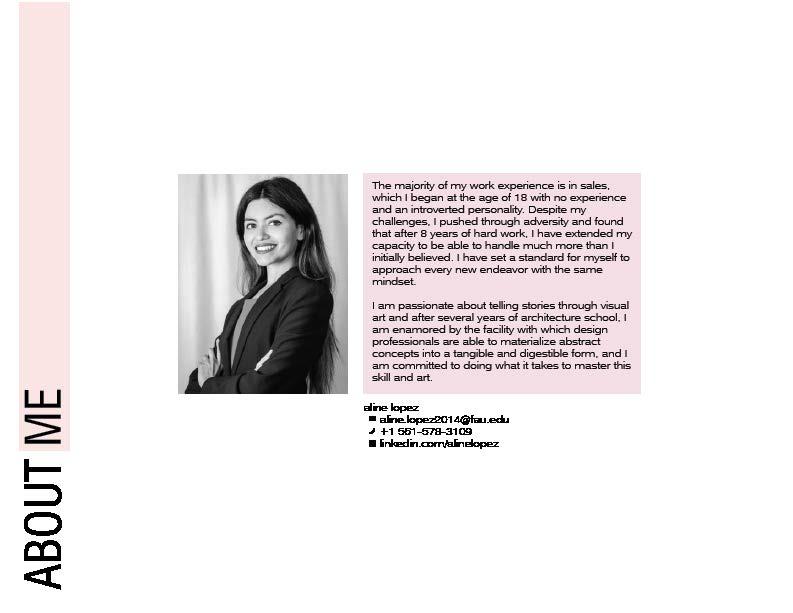 ABOUT ME

The majority of my work experience is in sales, which I began at the age of 18 with no experience and an introverted personality. Despite my challenges, I pushed through adversity and found that after 8 years of hard work, I have extended my capacity to be able to handle much more than I initially believed. I have set a standard for myself to approach every new endeavor with the same mindset.

I am passionate about telling stories through visual art and after several years of architecture school, I am enamored by the facility with which design professionals are able to materialize abstract concepts into a tangible and digestible form, and I am committed to doing what it takes to master this skill and art.

aline lopez
aline.lopez2014@fau.edu
+1 561-578-3109
linkedin.com/alinelopez